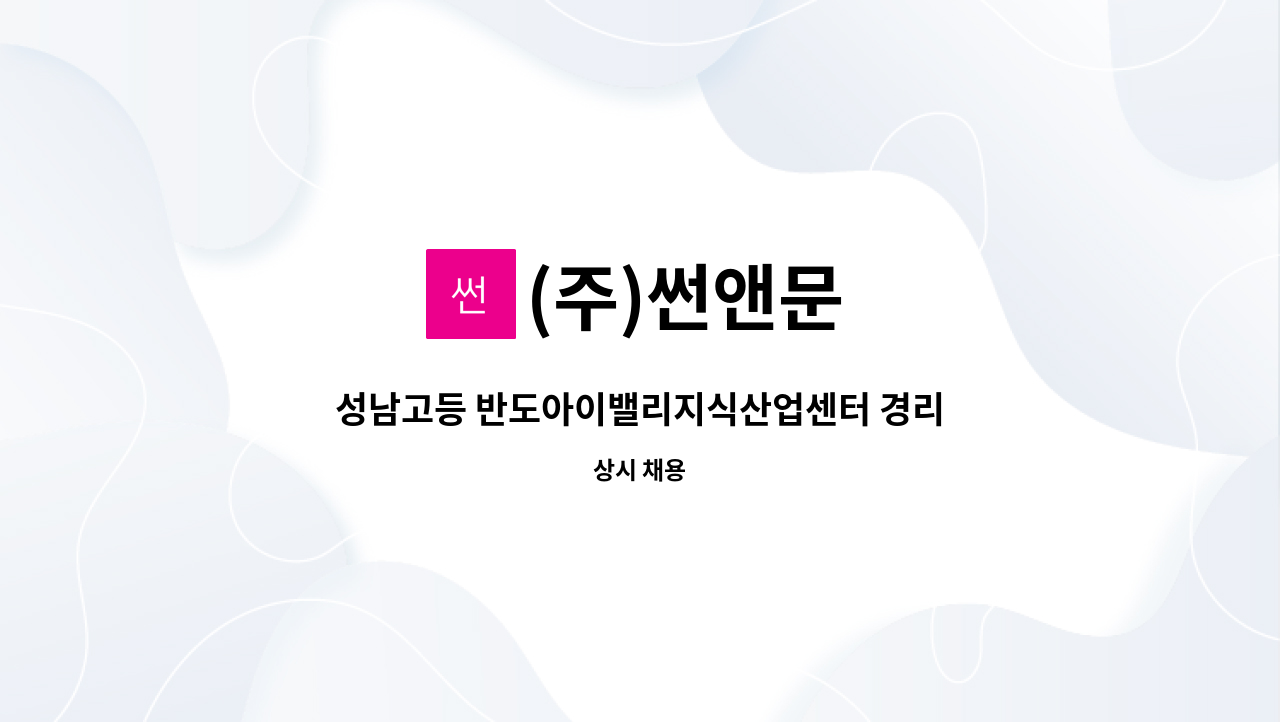 썬
(주)썬앤문

성남고등 반도아이밸리지식산업센터 경리

상시 채용